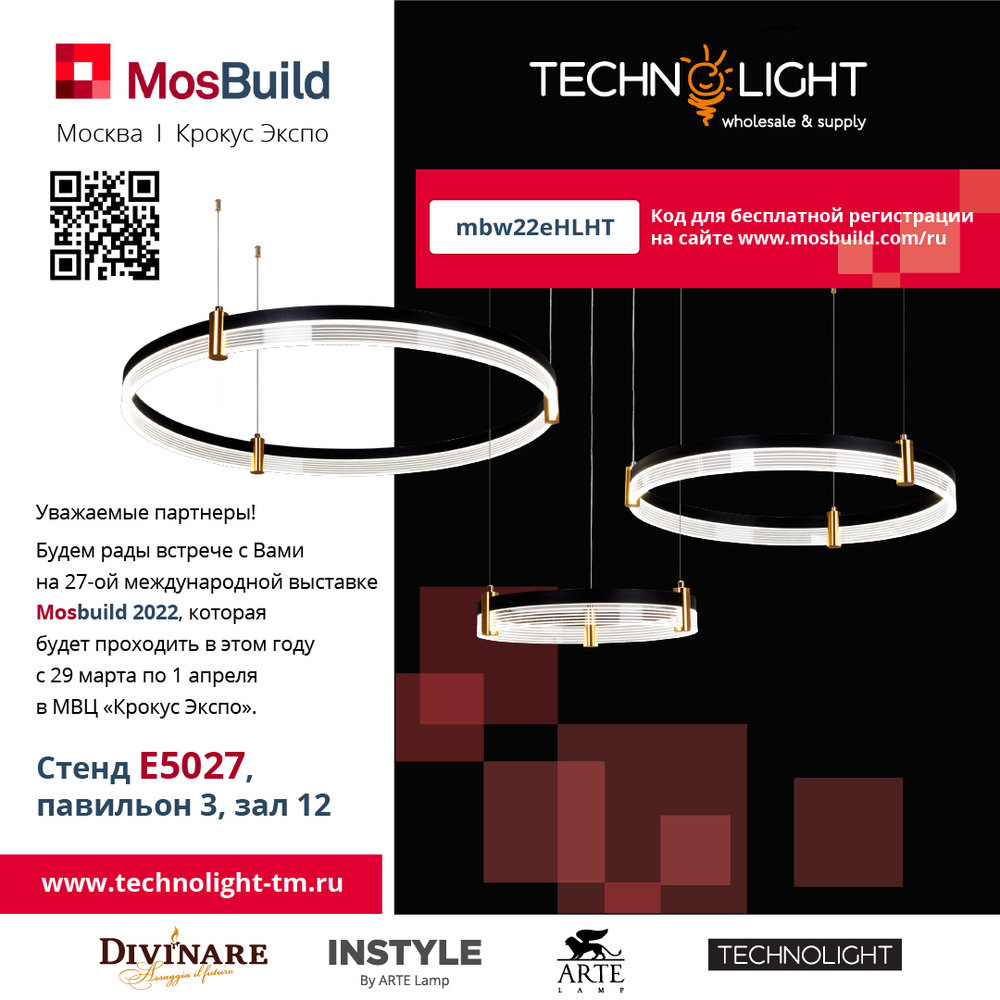 MosBuild
Москва I Крокус Экспо

TECHNOLIGHT
wholesale & supply

mbw22eHLHT
Код для бесплатной регистрации на сайте www.mosbuild.com/ru

Уважаемые партнеры!

Будем рады встрече с Вами на 27-ой международной выставке Mosbuild 2022, которая будет проходить в этом году с 29 марта по 1 апреля в МВЦ «Крокус Экспо».

Стенд E5027, павильон 3, зал 12

www.technolight-tm.ru

DIVINARE
Assaggia il futuro

INSTYLE
By ARTE Lamp

ARTE
LAMP

TECHNOLIGHT